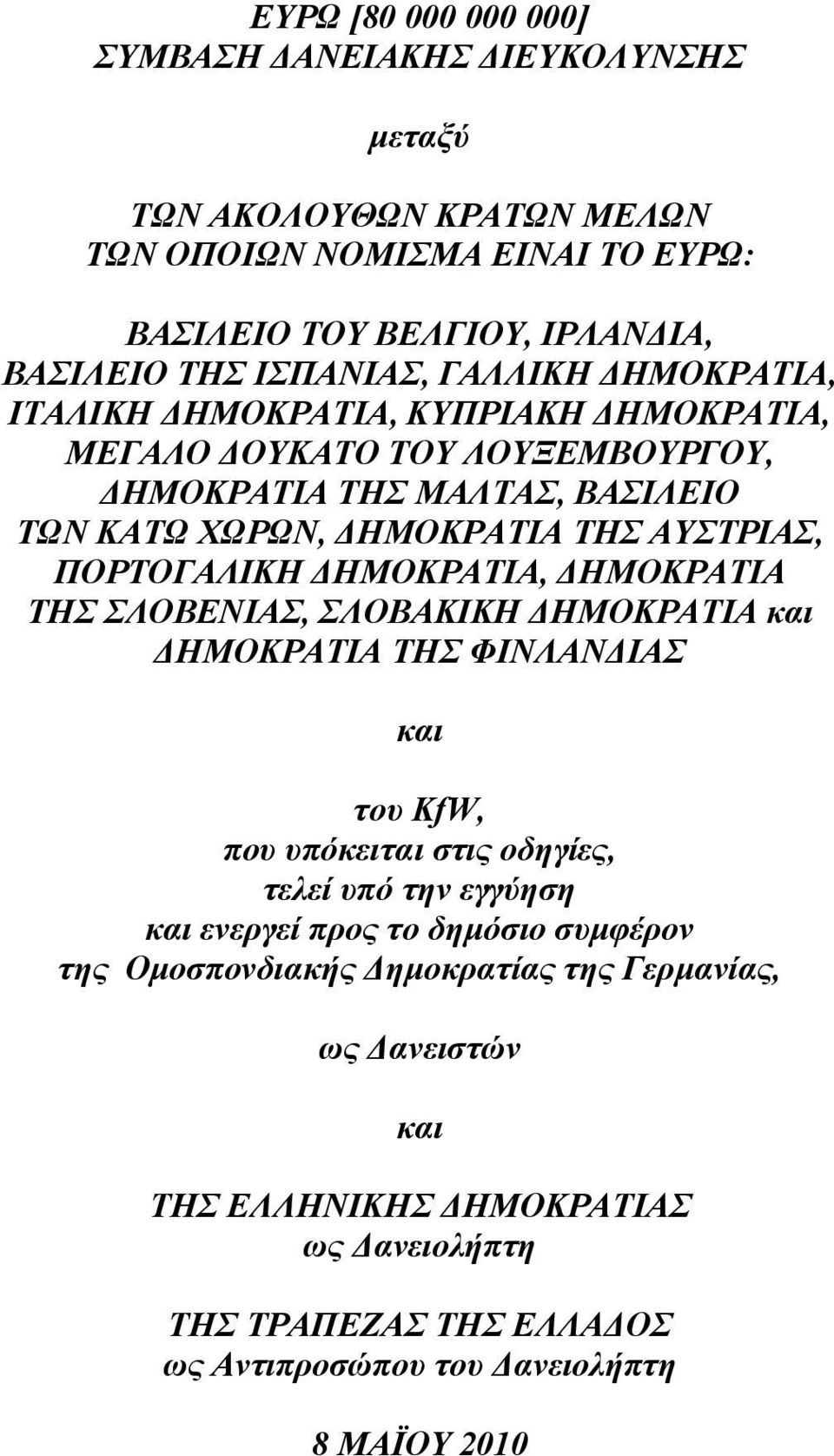 ΕΥΡΩ [80 000 000 000]
ΣΥΜΒΑΣΗ ΔΑΝΕΙΑΚΗΣ ΔΙΕΥΚΟΛΥΝΣΗΣ

μεταξύ

ΤΩΝ ΑΚΟΛΟΥΘΩΝ ΚΡΑΤΩΝ ΜΕΛΩΝ
ΤΩΝ ΟΠΟΙΩΝ ΝΟΜΙΣΜΑ ΕΙΝΑΙ ΤΟ ΕΥΡΩ:

ΒΑΣΙΛΕΙΟ ΤΟΥ ΒΕΛΓΙΟΥ, ΙΡΛΑΝΔΙΑ, ΒΑΣΙΛΕΙΟ ΤΗΣ ΙΣΠΑΝΙΑΣ, ΓΑΛΛΙΚΗ ΔΗΜΟΚΡΑΤΙΑ, ΙΤΑΛΙΚΗ ΔΗΜΟΚΡΑΤΙΑ, ΚΥΠΡΙΑΚΗ ΔΗΜΟΚΡΑΤΙΑ, ΜΕΓΑΛΟ ΔΟΥΚΑΤΟ ΤΟΥ ΛΟΥΞΕΜΒΟΥΡΓΟΥ, ΔΗΜΟΚΡΑΤΙΑ ΤΗΣ ΜΑΛΤΑΣ, ΒΑΣΙΛΕΙΟ ΤΩΝ ΚΑΤΩ ΧΩΡΩΝ, ΔΗΜΟΚΡΑΤΙΑ ΤΗΣ ΑΥΣΤΡΙΑΣ, ΠΟΡΤΟΓΑΛΙΚΗ ΔΗΜΟΚΡΑΤΙΑ, ΔΗΜΟΚΡΑΤΙΑ ΤΗΣ ΣΛΟΒΕΝΙΑΣ, ΣΛΟΒΑΚΙΚΗ ΔΗΜΟΚΡΑΤΙΑ και ΔΗΜΟΚΡΑΤΙΑ ΤΗΣ ΦΙΝΛΑΝΔΙΑΣ

και

του KfW,
που υπόκειται στις οδηγίες,
τελεί υπό την εγγύηση
και ενεργεί προς το δημόσιο συμφέρον
της Ομοσπονδιακής Δημοκρατίας της Γερμανίας,

ως Δανειστών

και

ΤΗΣ ΕΛΛΗΝΙΚΗΣ ΔΗΜΟΚΡΑΤΙΑΣ
ως Δανειολήπτη

ΤΗΣ ΤΡΑΠΕΖΑΣ ΤΗΣ ΕΛΛΑΔΟΣ
ως Αντιπροσώπου του Δανειολήπτη

8 ΜΑΪΟΥ 2010